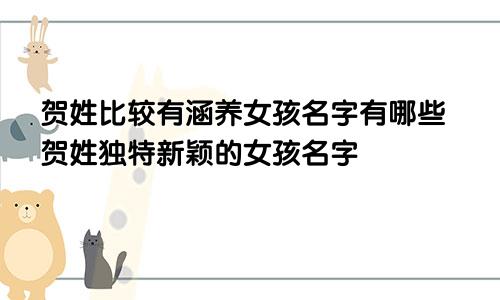 贺姓比较有涵养女孩名字有哪些
贺姓独特新颖的女孩名字